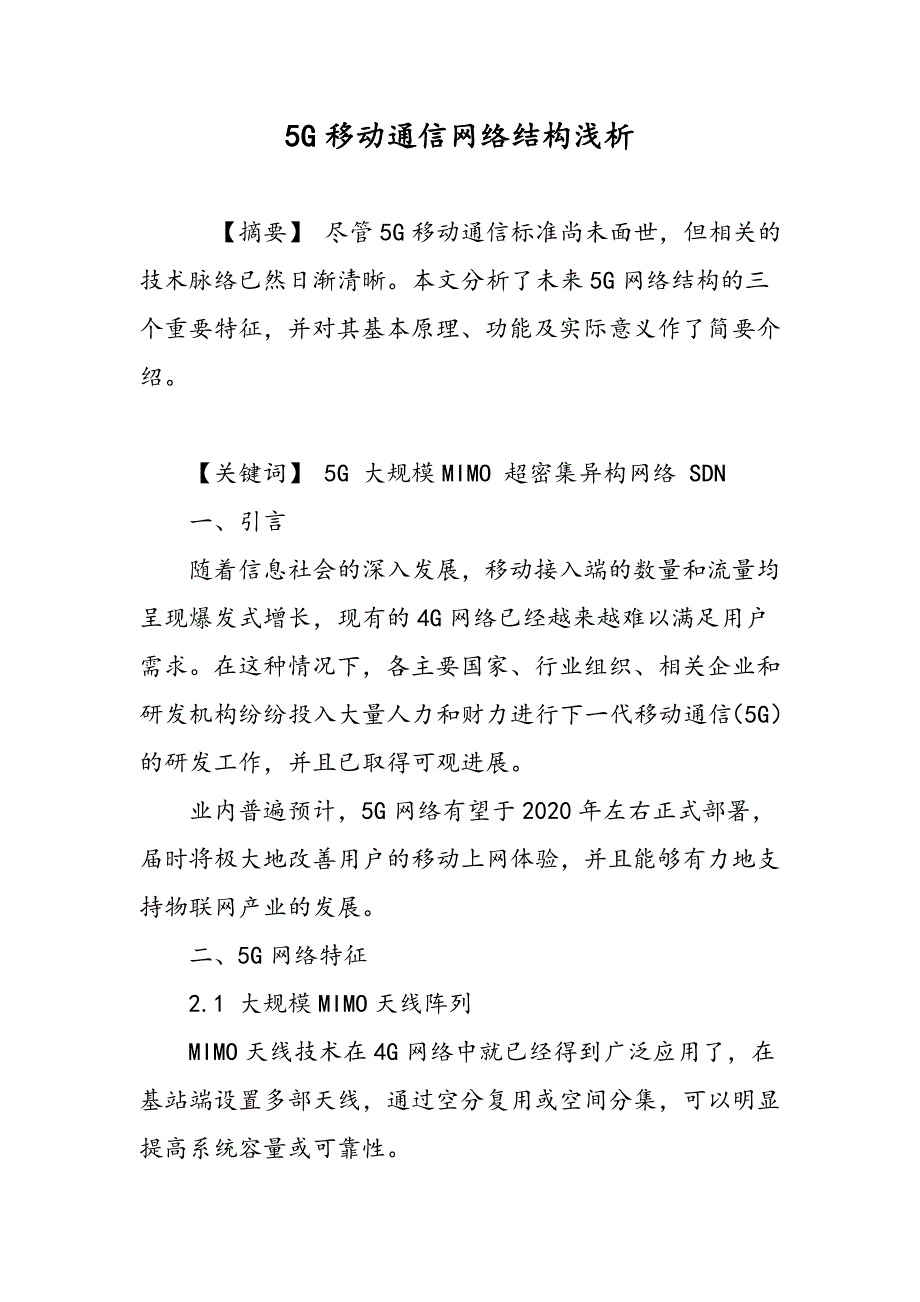 5G移动通信网络结构浅析

【摘要】 尽管5G移动通信标准尚未面世，但相关的技术脉络已然日渐清晰。本文分析了未来5G网络结构的三个重要特征，并对其基本原理、功能及实际意义作了简要介绍。

【关键词】 5G 大规模MIMO 超密集异构网络 SDN

一、引言

随着信息社会的深入发展，移动接入端的数量和流量均呈现爆发式增长，现有的4G网络已经越来越难以满足用户需求。在这种情况下，各主要国家、行业组织、相关企业和研发机构纷纷投入大量人力和财力进行下一代移动通信(5G)的研发工作，并且已取得可观进展。

业内普遍预计，5G网络有望于2020年左右正式部署，届时将极大地改善用户的移动上网体验，并且能够有力地支持物联网产业的发展。

二、5G网络特征

2.1 大规模MIMO天线阵列

MIMO天线技术在4G网络中就已经得到广泛应用了，在基站端设置多部天线，通过空分复用或空间分集，可以明显提高系统容量或可靠性。